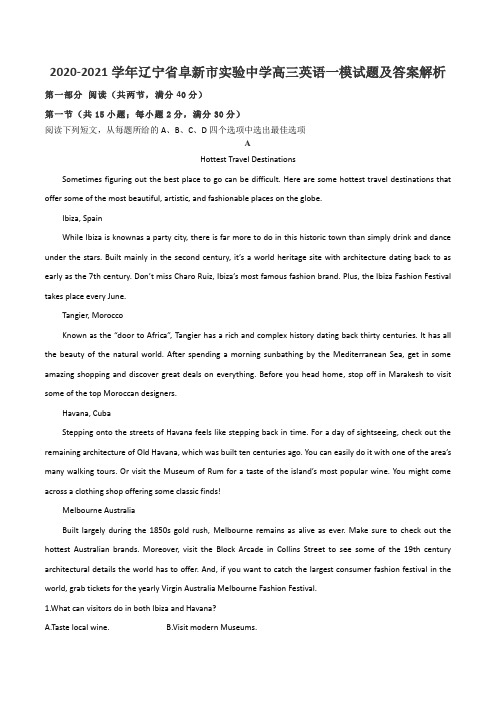 2020-2021 学年辽宁省阜新市实验中学高三英语一模试题及答案解析

第一部分 阅读（共两节，满分 40 分）

第一节（共 15 小题；每小题 2 分，满分 30 分）

阅读下列短文，从每题所给的 A、B、C、D 四个选项中选出最佳选项

A

Hottest Travel Destinations

Sometimes figuring out the best place to go can be difficult. Here are some hottest travel destinations that offer some of the most beautiful, artistic, and fashionable places on the globe.

Ibiza, Spain

While Ibiza is knownas a party city, there is far more to do in this historic town than simply drink and dance under the stars. Built mainly in the second century, it's a world heritage site with architecture dating back to as early as the 7th century. Don't miss Charo Ruiz, Ibiza's most famous fashion brand. Plus, the Ibiza Fashion Festival takes place every June.

Tangier, Morocco

Known as the "door to Africa", Tangier has a rich and complex history dating back thirty centuries. It has all the beauty of the natural world. After spending a morning sunbathing by the Mediterranean Sea, get in some amazing shopping and discover great deals on everything. Before you head home, stop off in Marakesh to visit some of the top Moroccan designers.

Havana, Cuba

Stepping onto the streets of Havana feels like stepping back in time. For a day of sightseeing, check out the remaining architecture of Old Havana, which was built ten centuries ago. You can easily do it with one of the area's many walking tours. Or visit the Museum of Rum for a taste of the island's most popular wine. You might come across a clothing shop offering some classic finds!

Melbourne Australia

Built largely during the 1850s gold rush, Melbourne remains as alive as ever. Make sure to check out the hottest Australian brands. Moreover, visit the Block Arcade in Collins Street to see some of the 19th century architectural details the world has to offer. And, if you want to catch the largest consumer fashion festival in the world, grab tickets for the yearly Virgin Australia Melbourne Fashion Festival.

1.What can visitors do in both Ibiza and Havana?

A.Taste local wine.　　　　B.Visit modern Museums.